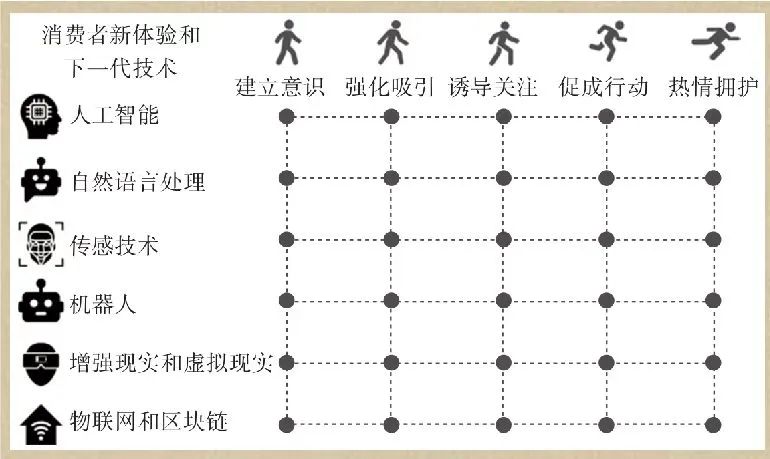 消费者新体验和下一代技术

建立意识 强化吸引 诱导关注 促成行动 热情拥护

人工智能
自然语言处理
传感技术
机器人
增强现实和虚拟现实
物联网和区块链